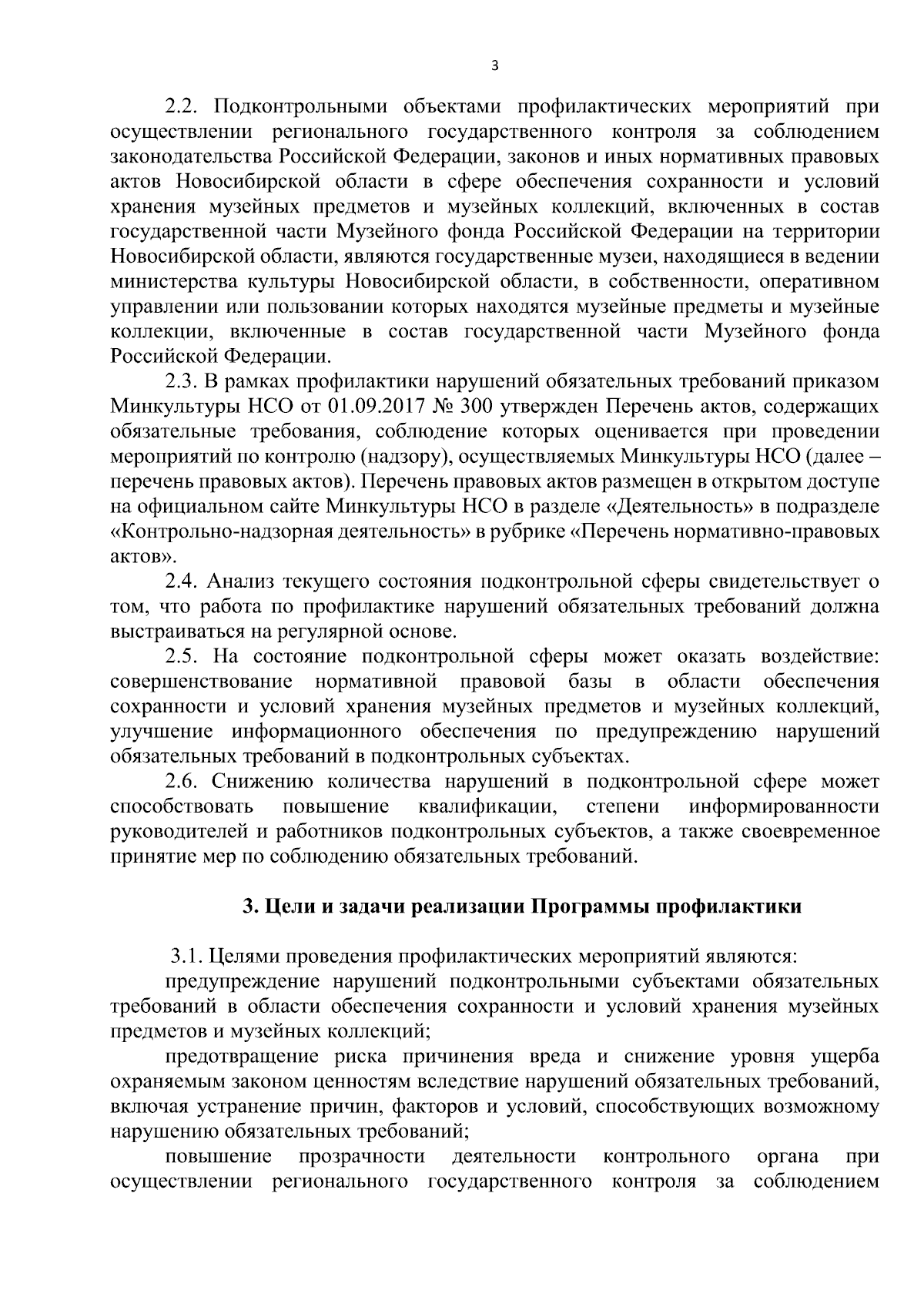 3

2.2. Подконтрольными объектами профилактических мероприятий при осуществлении регионального государственного контроля за соблюдением законодательства Российской Федерации, законов и иных нормативных правовых актов Новосибирской области в сфере обеспечения сохранности и условий хранения музейных предметов и музейных коллекций, включенных в состав государственной части Музейного фонда Российской Федерации на территории Новосибирской области, являются государственные музеи, находящиеся в ведении министерства культуры Новосибирской области, в собственности, оперативном управлении или пользовании которых находятся музейные предметы и музейные коллекции, включенные в состав государственной части Музейного фонда Российской Федерации.

2.3. В рамках профилактики нарушений обязательных требований приказом Минкультуры НСО от 01.09.2017 № 300 утвержден Перечень актов, содержащих обязательные требования, соблюдение которых оценивается при проведении мероприятий по контролю (надзору), осуществляемых Минкультуры НСО (далее – перечень правовых актов). Перечень правовых актов размещен в открытом доступе на официальном сайте Минкультуры НСО в разделе «Деятельность» в подразделе «Контрольно-надзорная деятельность» в рубрике «Перечень нормативно-правовых актов».

2.4. Анализ текущего состояния подконтрольной сферы свидетельствует о том, что работа по профилактике нарушений обязательных требований должна выстраиваться на регулярной основе.

2.5. На состояние подконтрольной сферы может оказать воздействие: совершенствование нормативной правовой базы в области обеспечения сохранности и условий хранения музейных предметов и музейных коллекций, улучшение информационного обеспечения по предупреждению нарушений обязательных требований в подконтрольных субъектах.

2.6. Снижению количества нарушений в подконтрольной сфере может способствовать повышение квалификации, степени информированности руководителей и работников подконтрольных субъектов, а также своевременное принятие мер по соблюдению обязательных требований.

3. Цели и задачи реализации Программы профилактики

3.1. Целями проведения профилактических мероприятий являются:

предупреждение нарушений подконтрольными субъектами обязательных требований в области обеспечения сохранности и условий хранения музейных предметов и музейных коллекций;

предотвращение риска причинения вреда и снижение уровня ущерба охраняемым законом ценностям вследствие нарушений обязательных требований, включая устранение причин, факторов и условий, способствующих возможному нарушению обязательных требований;

повышение прозрачности деятельности контрольного органа при осуществлении регионального государственного контроля за соблюдением